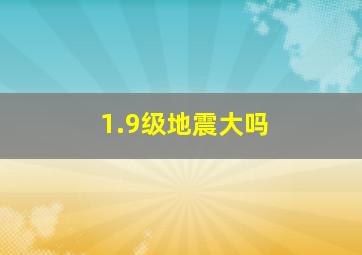 1.9级地震大吗